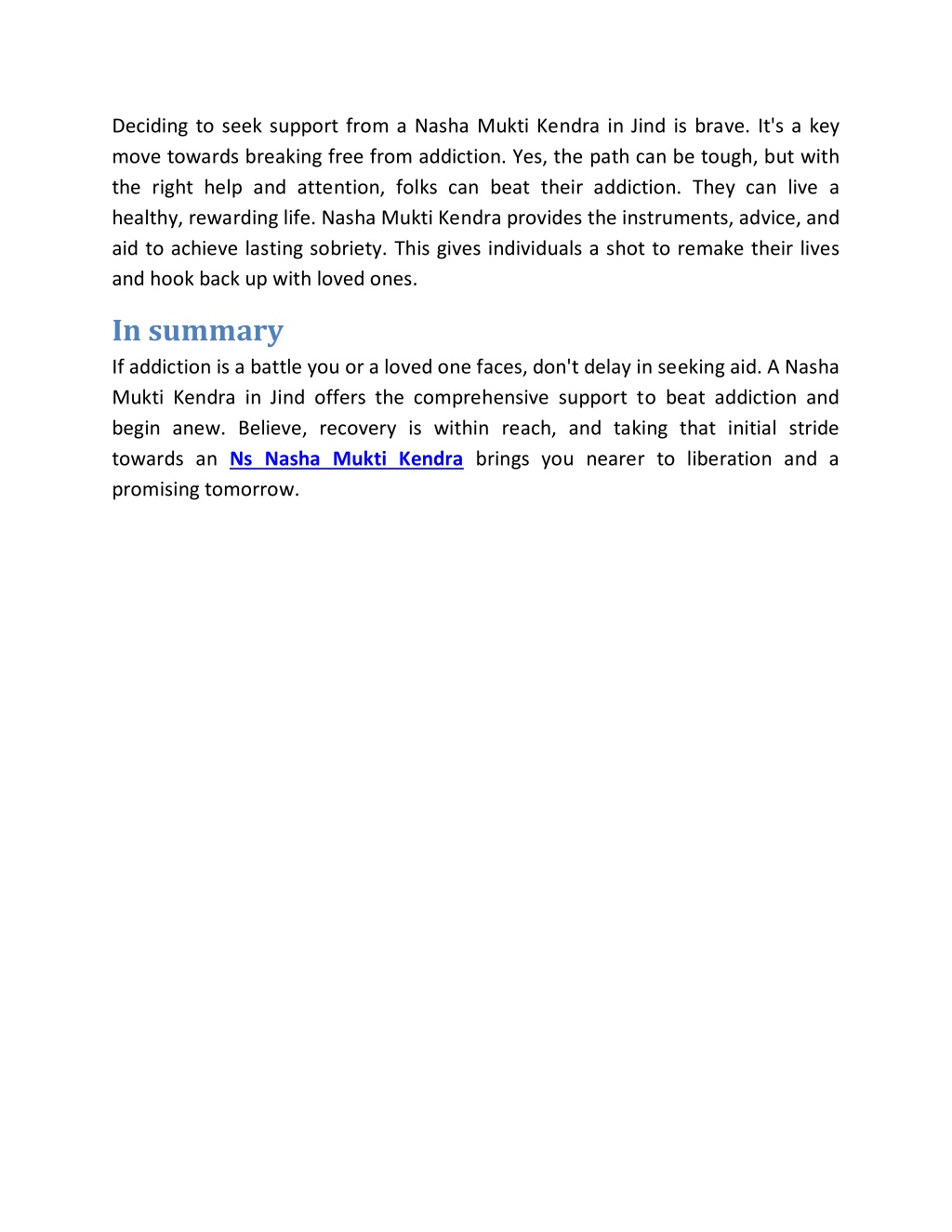 Deciding to seek support from a Nasha Mukti Kendra in Jind is brave. It's a key move towards breaking free from addiction. Yes, the path can be tough, but with the right help and attention, folks can beat their addiction. They can live a healthy, rewarding life. Nasha Mukti Kendra provides the instruments, advice, and aid to achieve lasting sobriety. This gives individuals a shot to remake their lives and hook back up with loved ones.

In summary

If addiction is a battle you or a loved one faces, don't delay in seeking aid. A Nasha Mukti Kendra in Jind offers the comprehensive support to beat addiction and begin anew. Believe, recovery is within reach, and taking that initial stride towards an Ns Nasha Mukti Kendra brings you nearer to liberation and a promising tomorrow.